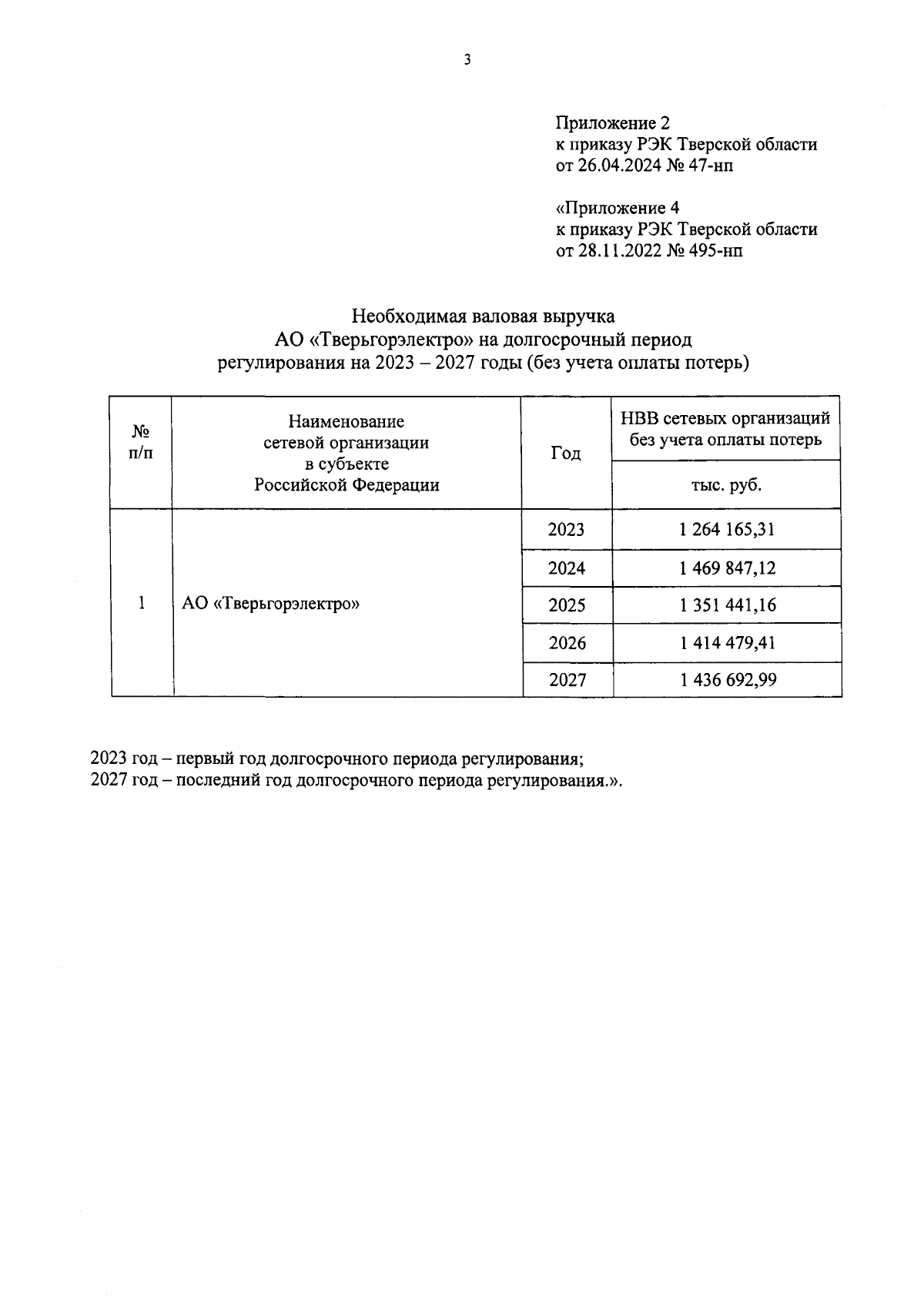 3

Приложение 2
к приказу РЭК Тверской области
от 26.04.2024 № 47-нп

«Приложение 4
к приказу РЭК Тверской области
от 28.11.2022 № 495-нп

Необходимая валовая выручка
АО «Тверьгорэлектро» на долгосрочный период
регулирования на 2023 – 2027 годы (без учета оплаты потерь)

| № п/п | Наименование сетевой организации в субъекте Российской Федерации | Год | НВВ сетевых организаций без учета оплаты потерь |
|---|---|---|---|
| | | | тыс. руб. |
| 1 | АО «Тверьгорэлектро» | 2023 | 1 264 165,31 |
| | | 2024 | 1 469 847,12 |
| | | 2025 | 1 351 441,16 |
| | | 2026 | 1 414 479,41 |
| | | 2027 | 1 436 692,99 |

2023 год – первый год долгосрочного периода регулирования;
2027 год – последний год долгосрочного периода регулирования.».